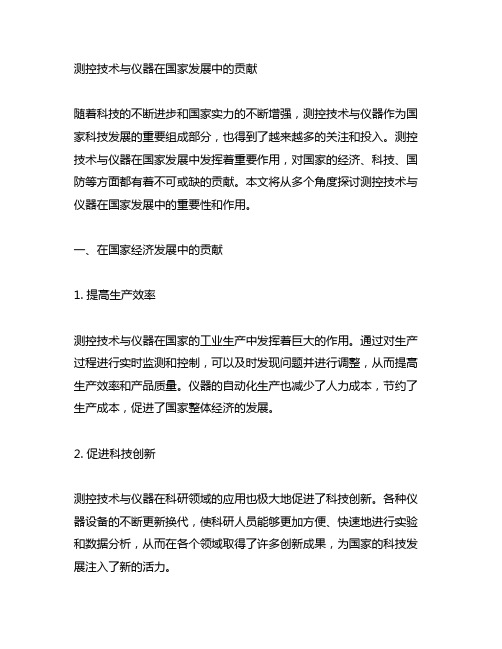 测控技术与仪器在国家发展中的贡献

随着科技的不断进步和国家实力的不断增强，测控技术与仪器作为国家科技发展的重要组成部分，也得到了越来越多的关注和投入。测控技术与仪器在国家发展中发挥着重要作用，对国家的经济、科技、国防等方面都有着不可或缺的贡献。本文将从多个角度探讨测控技术与仪器在国家发展中的重要性和作用。

一、在国家经济发展中的贡献

1. 提高生产效率

测控技术与仪器在国家的工业生产中发挥着巨大的作用。通过对生产过程进行实时监测和控制，可以及时发现问题并进行调整，从而提高生产效率和产品质量。仪器的自动化生产也减少了人力成本，节约了生产成本，促进了国家整体经济的发展。

2. 促进科技创新

测控技术与仪器在科研领域的应用也极大地促进了科技创新。各种仪器设备的不断更新换代，使科研人员能够更加方便、快速地进行实验和数据分析，从而在各个领域取得了许多创新成果，为国家的科技发展注入了新的活力。